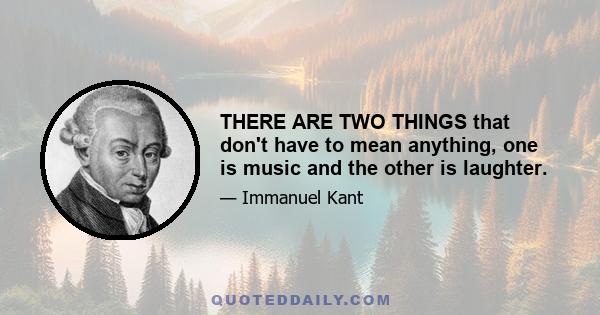 THERE ARE TWO THINGS that don't have to mean anything, one is music and the other is laughter.

— Immanuel Kant

QUOTEDDAILY.COM